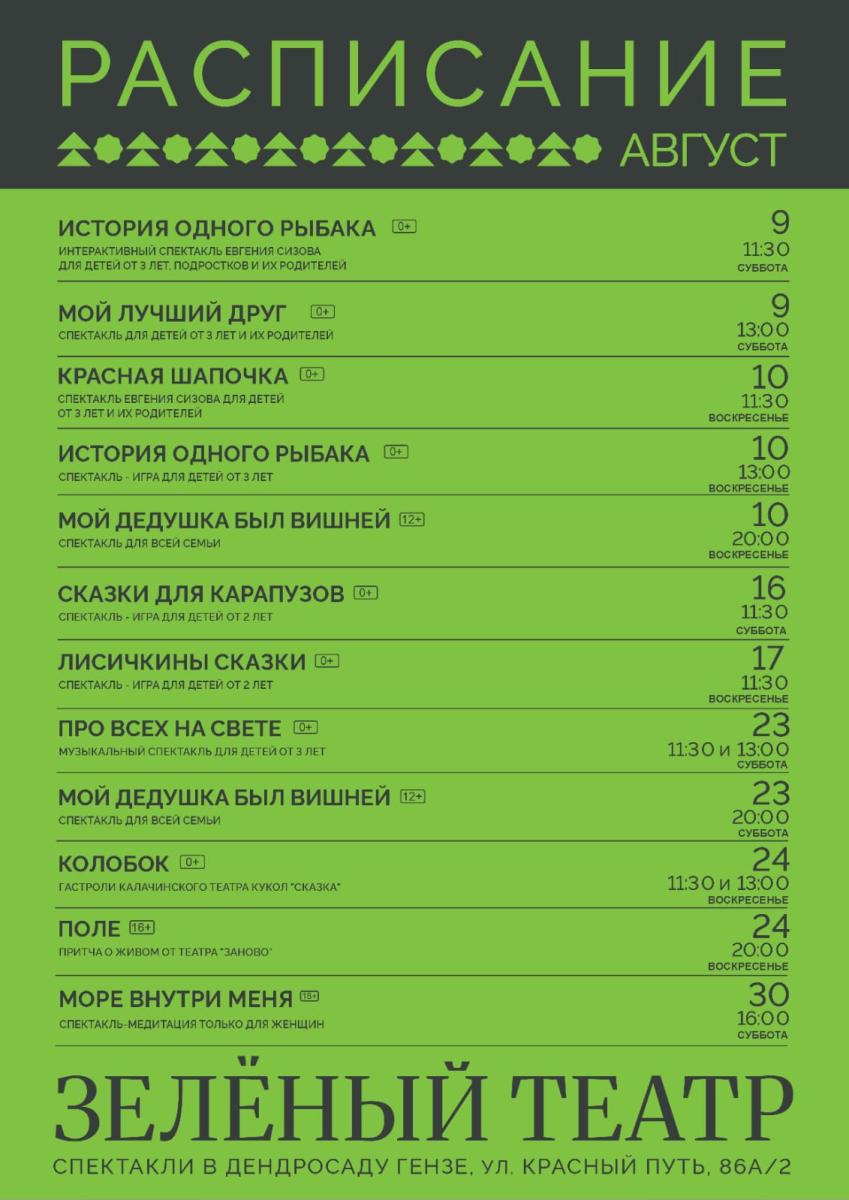 РАСПИСАНИЕ
АВГУСТ

ИСТОРИЯ ОДНОГО РЫБАКА 0+
ИНТЕРАКТИВНЫЙ СПЕКТАКЛЬ ЕВГЕНИЯ СИЗОВА ДЛЯ ДЕТЕЙ ОТ 3 ЛЕТ, ПОДРОСТКОВ И ИХ РОДИТЕЛЕЙ
9
11:30
СУББОТА

МОЙ ЛУЧШИЙ ДРУГ 0+
СПЕКТАКЛЬ ДЛЯ ДЕТЕЙ ОТ 3 ЛЕТ И ИХ РОДИТЕЛЕЙ
9
13:00
СУББОТА

КРАСНАЯ ШАПОЧКА 0+
СПЕКТАКЛЬ ЕВГЕНИЯ СИЗОВА ДЛЯ ДЕТЕЙ ОТ 3 ЛЕТ И ИХ РОДИТЕЛЕЙ
10
11:30
ВОСКРЕСЕНЬЕ

ИСТОРИЯ ОДНОГО РЫБАКА 0+
СПЕКТАКЛЬ - ИГРА ДЛЯ ДЕТЕЙ ОТ 3 ЛЕТ
10
13:00
ВОСКРЕСЕНЬЕ

МОЙ ДЕДУШКА БЫЛ ВИШНЕЙ 12+
СПЕКТАКЛЬ ДЛЯ ВСЕЙ СЕМЬИ
10
20:00
ВОСКРЕСЕНЬЕ

СКАЗКИ ДЛЯ КАРАПУЗОВ 0+
СПЕКТАКЛЬ - ИГРА ДЛЯ ДЕТЕЙ ОТ 2 ЛЕТ
16
11:30
СУББОТА

ЛИСИЧКИНЫ СКАЗКИ 0+
СПЕКТАКЛЬ - ИГРА ДЛЯ ДЕТЕЙ ОТ 2 ЛЕТ
17
11:30
ВОСКРЕСЕНЬЕ

ПРО ВСЕХ НА СВЕТЕ 0+
МУЗЫКАЛЬНЫЙ СПЕКТАКЛЬ ДЛЯ ДЕТЕЙ ОТ 3 ЛЕТ
23
11:30 и 13:00
СУББОТА

МОЙ ДЕДУШКА БЫЛ ВИШНЕЙ 12+
СПЕКТАКЛЬ ДЛЯ ВСЕЙ СЕМЬИ
23
20:00
СУББОТА

КОЛОБОК 0+
ГАСТРОЛИ КАЛАЧИНСКОГО ТЕАТРА КУКОЛ "СКАЗКА"
24
11:30 и 13:00
ВОСКРЕСЕНЬЕ

ПОЛЕ 16+
ПРИТЧА О ЖИВОМ ОТ ТЕАТРА "ЗАНОВО"
24
20:00
ВОСКРЕСЕНЬЕ

МОРЕ ВНУТРИ МЕНЯ 18+
СПЕКТАКЛЬ-МЕДИТАЦИЯ ТОЛЬКО ДЛЯ ЖЕНЩИН
30
16:00
СУББОТА

ЗЕЛЁНЫЙ ТЕАТР
СПЕКТАКЛИ В ДЕНДРОСАДУ ГЕНЗЕ, УЛ. КРАСНЫЙ ПУТЬ, 86А/2